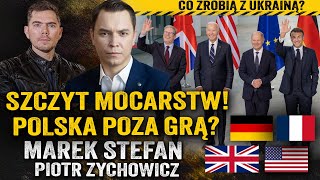 CO ZROBIĄ Z UKRAINĄ?

SZCZYT MOCARSTW!
POLSKA POZA GRĄ?

MAREK STEFAN
PIOTR ZYCHOWICZ